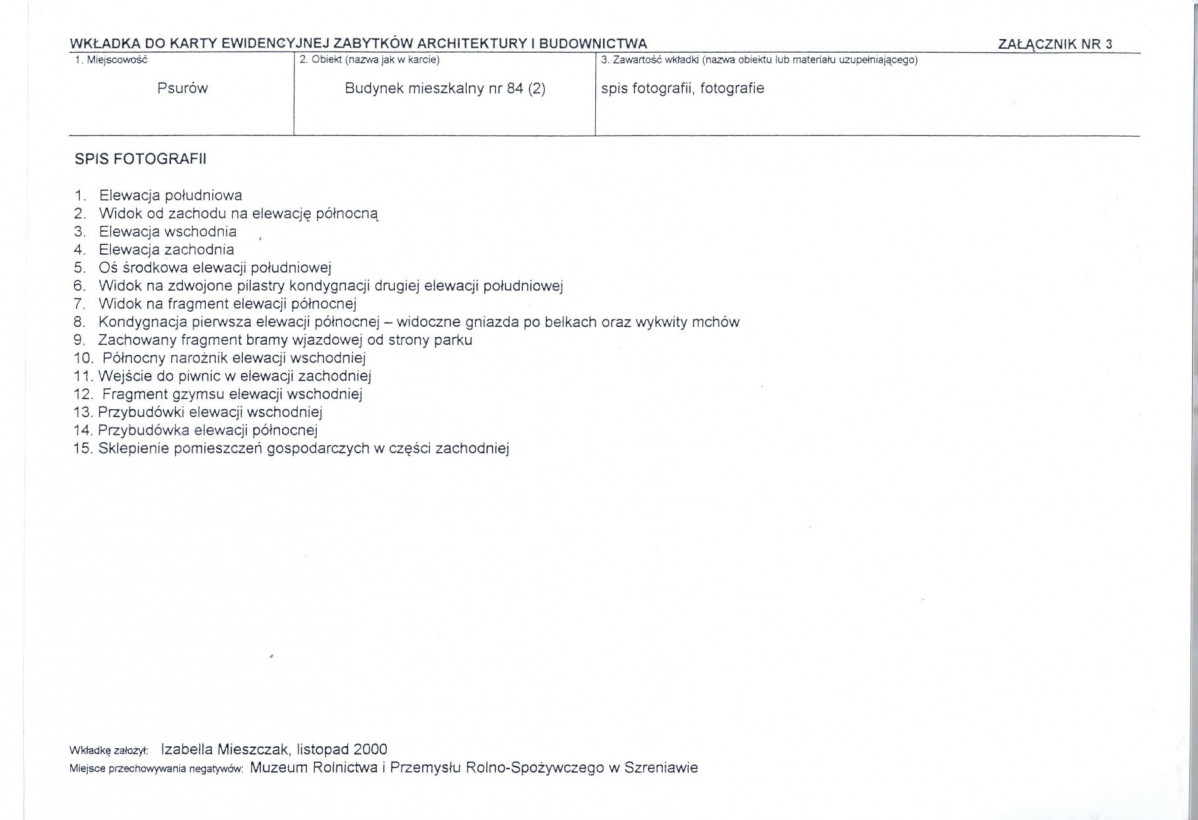 WKŁADKA DO KARTY EWIDENCYJNEJ ZABYTKÓW ARCHITEKTURY I BUDOWNICTWA ZAŁĄCZNIK NR 3

1. Miejscowość
Psurów

2. Obiekt (nazwa jak w karcie)
Budynek mieszkalny nr 84 (2)

3. Zawartość wkładki (nazwa obiektu lub materiału uzupełniającego)
spis fotografii, fotografie

SPIS FOTOGRAFII

1. Elewacja południowa
2. Widok od zachodu na elewację północną
3. Elewacja wschodnia
4. Elewacja zachodnia
5. Oś środkowa elewacji południowej
6. Widok na zdwojone pilastry kondygnacji drugiej elewacji południowej
7. Widok na fragment elewacji północnej
8. Kondygnacja pierwsza elewacji północnej – widoczne gniazda po belkach oraz wykwity mchów
9. Zachowany fragment bramy wjazdowej od strony parku
10. Północny narożnik elewacji wschodniej
11. Wejście do piwnic w elewacji zachodniej
12. Fragment gzymsu elewacji wschodniej
13. Przybudówki elewacji wschodniej
14. Przybudówka elewacji północnej
15. Sklepienie pomieszczeń gospodarczych w części zachodniej

Wkładkę założył: Izabella Mieszczak, listopad 2000
Miejsce przechowywania negatywów: Muzeum Rolnictwa i Przemysłu Rolno-Spożywczego w Szreniawie